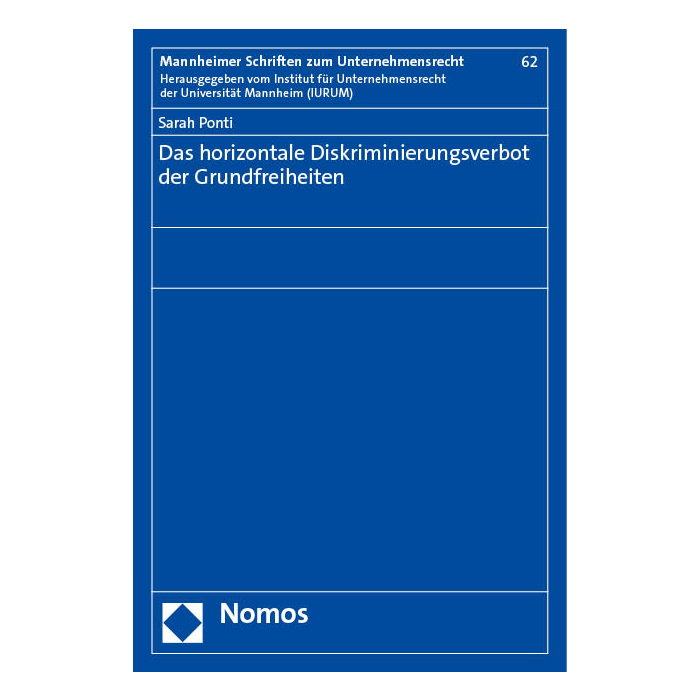 Mannheimer Schriften zum Unternehmensrecht 62
Herausgegeben vom Institut für Unternehmensrecht
der Universität Mannheim (IURUM)

Sarah Ponti

Das horizontale Diskriminierungsverbot der Grundfreiheiten

Nomos